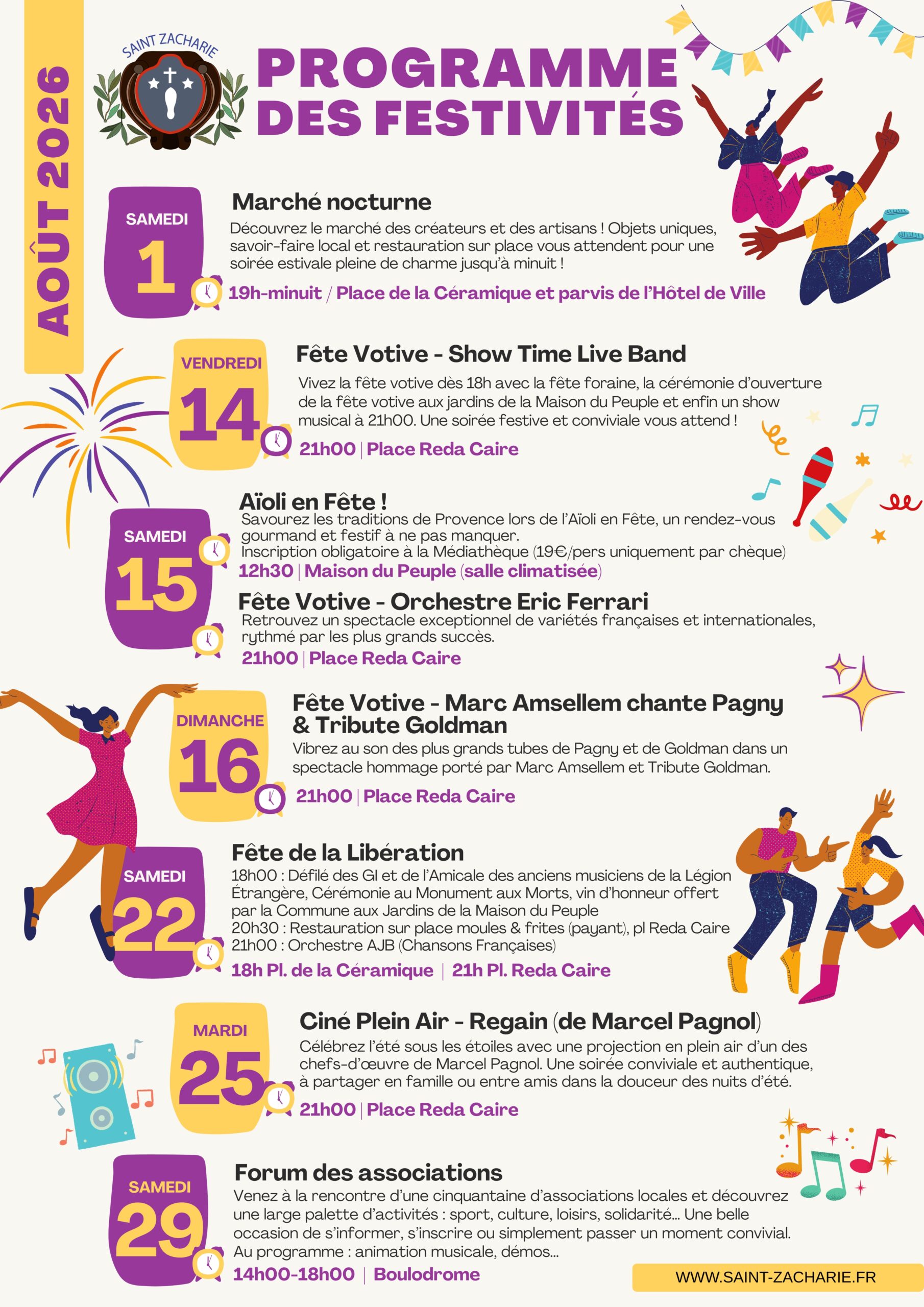 AOÛT 2026

SAINT ZACHARIE

PROGRAMME DES FESTIVITÉS

SAMEDI 1

Marché nocturne

Découvrez le marché des créateurs et des artisans ! Objets uniques, savoir-faire local et restauration sur place vous attendent pour une soirée estivale pleine de charme jusqu'à minuit !

19h-minuit / Place de la Céramique et parvis de l'Hôtel de Ville

VENDREDI 14

Fête Votive - Show Time Live Band

Vivez la fête votive dès 18h avec la fête foraine, la cérémonie d'ouverture de la fête votive aux jardins de la Maison du Peuple et enfin un show musical à 21h00. Une soirée festive et conviviale vous attend !

21h00 | Place Reda Caire

SAMEDI 15

Aïoli en Fête !

Savourez les traditions de Provence lors de l'Aïoli en Fête, un rendez-vous gourmand et festif à ne pas manquer.
Inscription obligatoire à la Médiathèque (19€/pers uniquement par chèque)

12h30 | Maison du Peuple (salle climatisée)

Fête Votive - Orchestre Eric Ferrari

Retrouvez un spectacle exceptionnel de variétés françaises et internationales, rythmé par les plus grands succès.

21h00 | Place Reda Caire

DIMANCHE 16

Fête Votive - Marc Amsellem chante Pagny & Tribute Goldman

Vibrez au son des plus grands tubes de Pagny et de Goldman dans un spectacle hommage porté par Marc Amsellem et Tribute Goldman.

21h00 | Place Reda Caire

SAMEDI 22

Fête de la Libération

18h00 : Défilé des GI et de l'Amicale des anciens musiciens de la Légion Étrangère, Cérémonie au Monument aux Morts, vin d'honneur offert par la Commune aux Jardins de la Maison du Peuple
20h30 : Restauration sur place moules & frites (payant), pl Reda Caire
21h00 : Orchestre AJB (Chansons Françaises)

18h Pl. de la Céramique | 21h Pl. Reda Caire

MARDI 25

Ciné Plein Air - Regain (de Marcel Pagnol)

Célébrez l'été sous les étoiles avec une projection en plein air d'un des chefs-d'œuvre de Marcel Pagnol. Une soirée conviviale et authentique, à partager en famille ou entre amis dans la douceur des nuits d'été.

21h00 | Place Reda Caire

SAMEDI 29

Forum des associations

Venez à la rencontre d'une cinquantaine d'associations locales et découvrez une large palette d'activités : sport, culture, loisirs, solidarité... Une belle occasion de s'informer, s'inscrire ou simplement passer un moment convivial.
Au programme : animation musicale, démos...

14h00-18h00 | Boulodrome

WWW.SAINT-ZACHARIE.FR